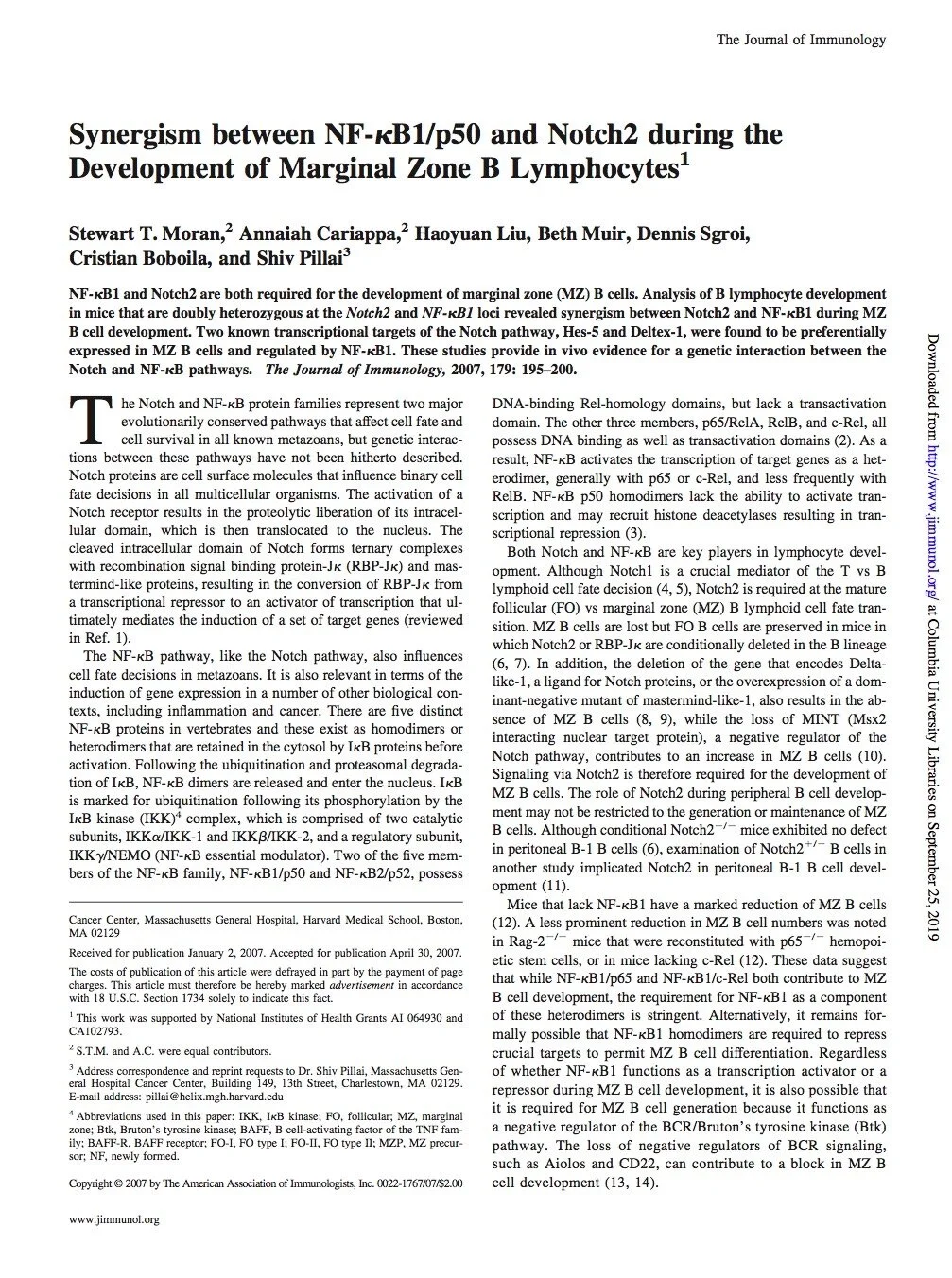 The Journal of Immunology

Synergism between NF-κB1/p50 and Notch2 during the Development of Marginal Zone B Lymphocytes$^1$

Stewart T. Moran,$^2$ Annaiah Cariappa,$^2$ Haoyuan Liu, Beth Muir, Dennis Sgroi, Cristian Boboila, and Shiv Pillai$^3$

NF-κB1 and Notch2 are both required for the development of marginal zone (MZ) B cells. Analysis of B lymphocyte development in mice that are doubly heterozygous at the Notch2 and NF-κB1 loci revealed synergism between Notch2 and NF-κB1 during MZ B cell development. Two known transcriptional targets of the Notch pathway, Hes-5 and Deltex-1, were found to be preferentially expressed in MZ B cells and regulated by NF-κB1. These studies provide in vivo evidence for a genetic interaction between the Notch and NF-κB pathways. The Journal of Immunology, 2007, 179: 195–200.

The Notch and NF-κB protein families represent two major evolutionarily conserved pathways that affect cell fate and cell survival in all known metazoans, but genetic interactions between these pathways have not been hitherto described. Notch proteins are cell surface molecules that influence binary cell fate decisions in all multicellular organisms. The activation of a Notch receptor results in the proteolytic liberation of its intracellular domain, which is then translocated to the nucleus. The cleaved intracellular domain of Notch forms ternary complexes with recombination signal binding protein-Jκ (RBP-Jκ) and mastermind-like proteins, resulting in the conversion of RBP-Jκ from a transcriptional repressor to an activator of transcription that ultimately mediates the induction of a set of target genes (reviewed in Ref. 1).

The NF-κB pathway, like the Notch pathway, also influences cell fate decisions in metazoans. It is also relevant in terms of the induction of gene expression in a number of other biological contexts, including inflammation and cancer. There are five distinct NF-κB proteins in vertebrates and these exist as homodimers or heterodimers that are retained in the cytosol by IκB proteins before activation. Following the ubiquitination and proteasomal degradation of IκB, NF-κB dimers are released and enter the nucleus. IκB is marked for ubiquitination following its phosphorylation by the IκB kinase (IKK)$^4$ complex, which is comprised of two catalytic subunits, IKKα/IKK-1 and IKKβ/IKK-2, and a regulatory subunit, IKKγ/NEMO (NF-κB essential modulator). Two of the five members of the NF-κB family, NF-κB1/p50 and NF-κB2/p52, possess

Cancer Center, Massachusetts General Hospital, Harvard Medical School, Boston, MA 02129

Received for publication January 2, 2007. Accepted for publication April 30, 2007.

The costs of publication of this article were defrayed in part by the payment of page charges. This article must therefore be hereby marked advertisement in accordance with 18 U.S.C. Section 1734 solely to indicate this fact.

$^1$ This work was supported by National Institutes of Health Grants AI 064930 and CA102793.

$^2$ S.T.M. and A.C. were equal contributors.

$^3$ Address correspondence and reprint requests to Dr. Shiv Pillai, Massachusetts General Hospital Cancer Center, Building 149, 13th Street, Charlestown, MA 02129. E-mail address: pillai@helix.mgh.harvard.edu

$^4$ Abbreviations used in this paper: IKK, IκB kinase; FO, follicular; MZ, marginal zone; Btk, Bruton's tyrosine kinase; BAFF, B cell-activating factor of the TNF family; BAFF-R, BAFF receptor; FO-I, FO type I; FO-II, FO type II; MZP, MZ precursor; NF, newly formed.

Copyright © 2007 by The American Association of Immunologists, Inc. 0022-1767/07/$2.00

www.jimmunol.org

DNA-binding Rel-homology domains, but lack a transactivation domain. The other three members, p65/RelA, RelB, and c-Rel, all possess DNA binding as well as transactivation domains (2). As a result, NF-κB activates the transcription of target genes as a heterodimer, generally with p65 or c-Rel, and less frequently with RelB. NF-κB p50 homodimers lack the ability to activate transcription and may recruit histone deacetylases resulting in transcriptional repression (3).

Both Notch and NF-κB are key players in lymphocyte development. Although Notch1 is a crucial mediator of the T vs B lymphoid cell fate decision (4, 5), Notch2 is required at the mature follicular (FO) vs marginal zone (MZ) B lymphoid cell fate transition. MZ B cells are lost but FO B cells are preserved in mice in which Notch2 or RBP-Jκ are conditionally deleted in the B lineage (6, 7). In addition, the deletion of the gene that encodes Delta-like-1, a ligand for Notch proteins, or the overexpression of a dominant-negative mutant of mastermind-like-1, also results in the absence of MZ B cells (8, 9), while the loss of MINT (Msx2 interacting nuclear target protein), a negative regulator of the Notch pathway, contributes to an increase in MZ B cells (10). Signaling via Notch2 is therefore required for the development of MZ B cells. The role of Notch2 during peripheral B cell development may not be restricted to the generation or maintenance of MZ B cells. Although conditional Notch2$^{-/-}$ mice exhibited no defect in peritoneal B-1 B cells (6), examination of Notch2$^{+/-}$ B cells in another study implicated Notch2 in peritoneal B-1 B cell development (11).

Mice that lack NF-κB1 have a marked reduction of MZ B cells (12). A less prominent reduction in MZ B cell numbers was noted in Rag-2$^{-/-}$ mice that were reconstituted with p65$^{-/-}$ hemopoietic stem cells, or in mice lacking c-Rel (12). These data suggest that while NF-κB1/p65 and NF-κB1/c-Rel both contribute to MZ B cell development, the requirement for NF-κB1 as a component of these heterodimers is stringent. Alternatively, it remains formally possible that NF-κB1 homodimers are required to repress crucial targets to permit MZ B cell differentiation. Regardless of whether NF-κB1 functions as a transcription activator or a repressor during MZ B cell development, it is also possible that it is required for MZ B cell generation because it functions as a negative regulator of the BCR/Bruton's tyrosine kinase (Btk) pathway. The loss of negative regulators of BCR signaling, such as Aiolos and CD22, can contribute to a block in MZ B cell development (13, 14).

Downloaded from http://www.jimmunol.org/ at Columbia University Libraries on September 25, 2019